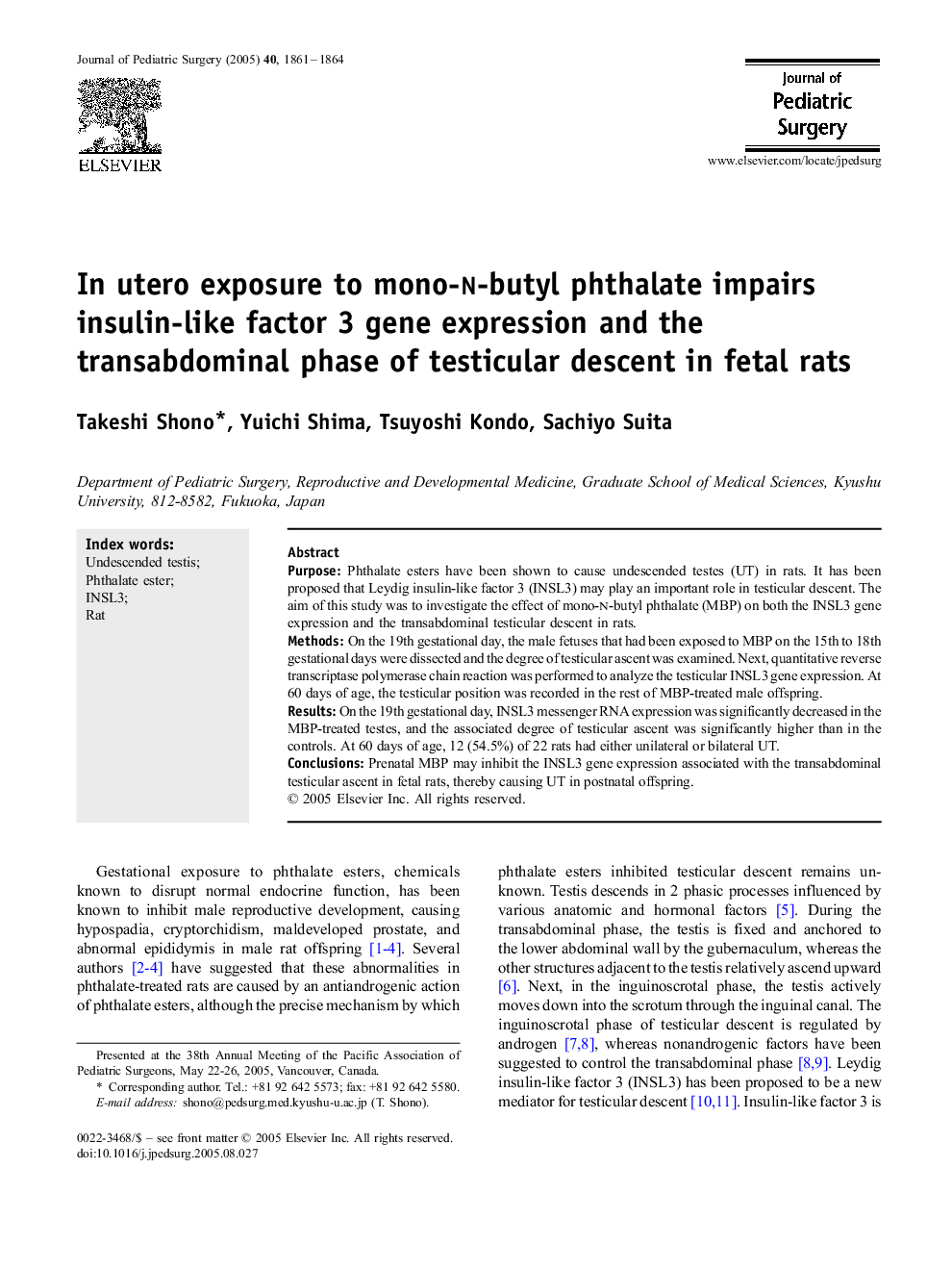 Journal of Pediatric Surgery (2005) 40, 1861–1864

ELSEVIER

Journal of
Pediatric
Surgery

www.elsevier.com/locate/jpedsurg

In utero exposure to mono-N-butyl phthalate impairs insulin-like factor 3 gene expression and the transabdominal phase of testicular descent in fetal rats

Takeshi Shono*, Yuichi Shima, Tsuyoshi Kondo, Sachiyo Suita

Department of Pediatric Surgery, Reproductive and Developmental Medicine, Graduate School of Medical Sciences, Kyushu University, 812-8582, Fukuoka, Japan

Index words:
Undescended testis;
Phthalate ester;
INSL3;
Rat

Abstract
Purpose: Phthalate esters have been shown to cause undescended testes (UT) in rats. It has been proposed that Leydig insulin-like factor 3 (INSL3) may play an important role in testicular descent. The aim of this study was to investigate the effect of mono-N-butyl phthalate (MBP) on both the INSL3 gene expression and the transabdominal testicular descent in rats.
Methods: On the 19th gestational day, the male fetuses that had been exposed to MBP on the 15th to 18th gestational days were dissected and the degree of testicular ascent was examined. Next, quantitative reverse transcriptase polymerase chain reaction was performed to analyze the testicular INSL3 gene expression. At 60 days of age, the testicular position was recorded in the rest of MBP-treated male offspring.
Results: On the 19th gestational day, INSL3 messenger RNA expression was significantly decreased in the MBP-treated testes, and the associated degree of testicular ascent was significantly higher than in the controls. At 60 days of age, 12 (54.5%) of 22 rats had either unilateral or bilateral UT.
Conclusions: Prenatal MBP may inhibit the INSL3 gene expression associated with the transabdominal testicular ascent in fetal rats, thereby causing UT in postnatal offspring.
© 2005 Elsevier Inc. All rights reserved.

Gestational exposure to phthalate esters, chemicals known to disrupt normal endocrine function, has been known to inhibit male reproductive development, causing hypospadia, cryptorchidism, maldeveloped prostate, and abnormal epididymis in male rat offspring [1-4]. Several authors [2-4] have suggested that these abnormalities in phthalate-treated rats are caused by an antiandrogenic action of phthalate esters, although the precise mechanism by which

Presented at the 38th Annual Meeting of the Pacific Association of Pediatric Surgeons, May 22-26, 2005, Vancouver, Canada.
* Corresponding author. Tel.: +81 92 642 5573; fax: +81 92 642 5580.
E-mail address: shono@pedsurg.med.kyushu-u.ac.jp (T. Shono).

0022-3468/$ – see front matter © 2005 Elsevier Inc. All rights reserved.
doi:10.1016/j.jpedsurg.2005.08.027

phthalate esters inhibited testicular descent remains unknown. Testis descends in 2 phasic processes influenced by various anatomic and hormonal factors [5]. During the transabdominal phase, the testis is fixed and anchored to the lower abdominal wall by the gubernaculum, whereas the other structures adjacent to the testis relatively ascend upward [6]. Next, in the inguinoscrotal phase, the testis actively moves down into the scrotum through the inguinal canal. The inguinoscrotal phase of testicular descent is regulated by androgen [7,8], whereas nonandrogenic factors have been suggested to control the transabdominal phase [8,9]. Leydig insulin-like factor 3 (INSL3) has been proposed to be a new mediator for testicular descent [10,11]. Insulin-like factor 3 is